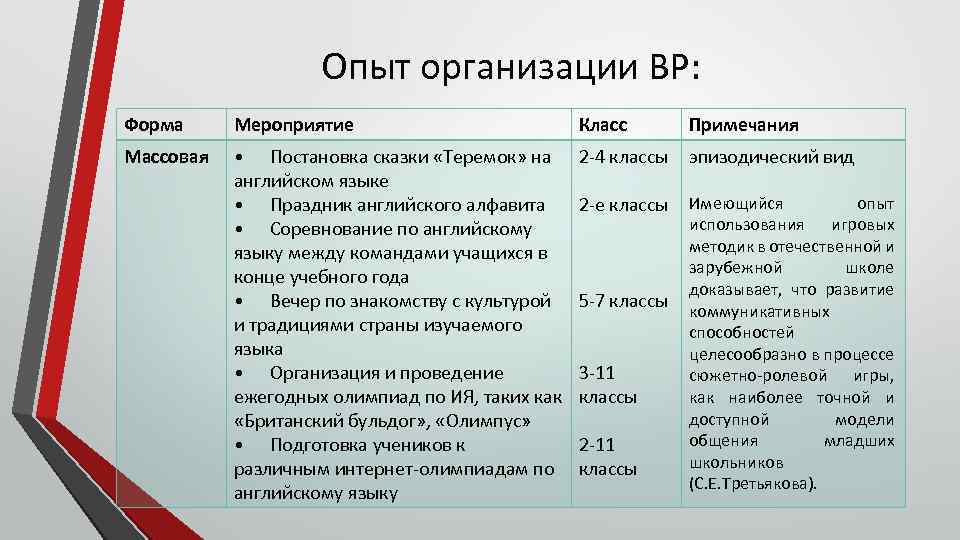 Опыт организации ВР:

| Форма | Мероприятие | Класс | Примечания |
|---|---|---|---|
| Массовая | • Постановка сказки «Теремок» на английском языке<br>• Праздник английского алфавита<br>• Соревнование по английскому языку между командами учащихся в конце учебного года<br>• Вечер по знакомству с культурой и традициями страны изучаемого языка<br>• Организация и проведение ежегодных олимпиад по ИЯ, таких как «Британский бульдог», «Олимпус»<br>• Подготовка учеников к различным интернет-олимпиадам по английскому языку | 2-4 классы<br>2-е классы<br>5-7 классы<br>3-11 классы<br>2-11 классы | эпизодический вид<br>Имеющийся опыт использования игровых методик в отечественной и зарубежной школе доказывает, что развитие коммуникативных способностей целесообразно в процессе сюжетно-ролевой игры, как наиболее точной и доступной модели общения младших школьников (С.Е.Третьякова). |